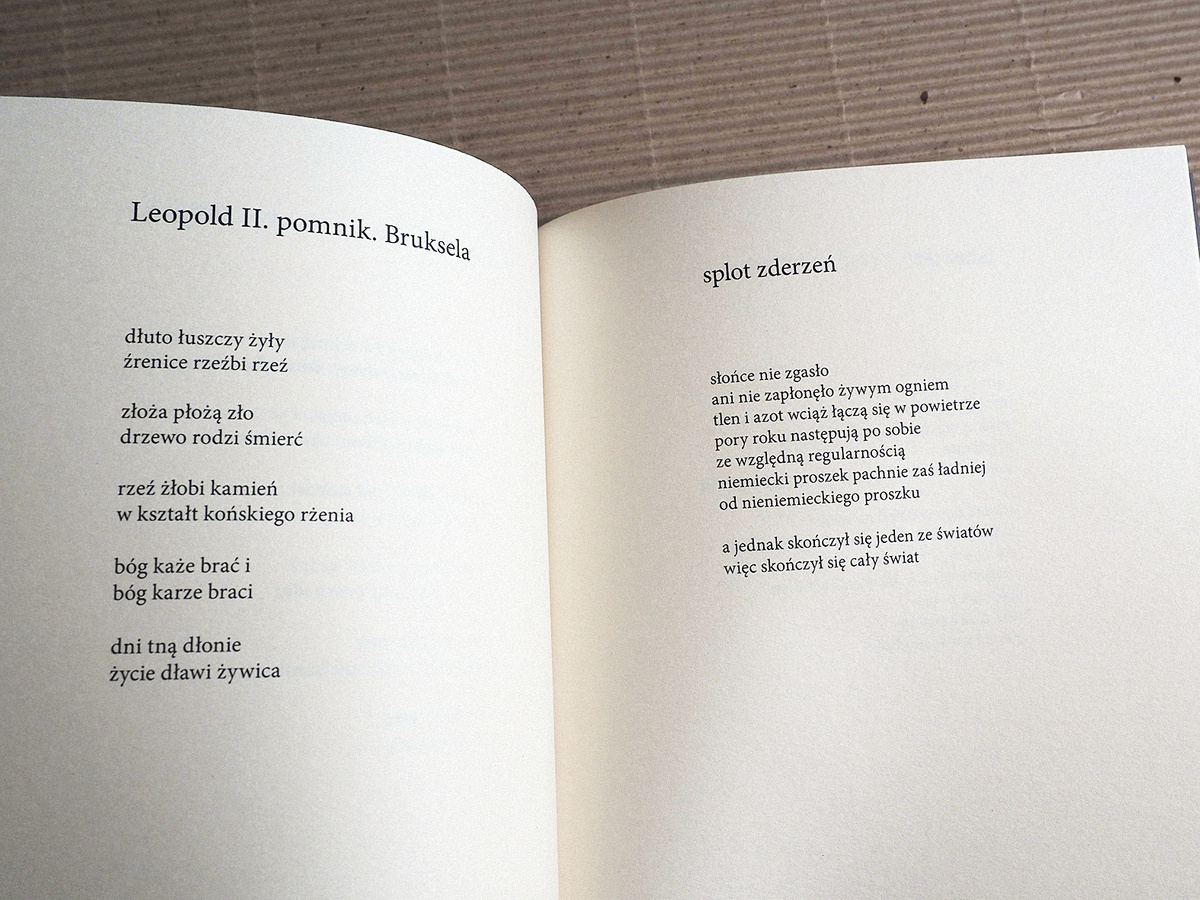 Leopold II. pomnik. Bruksela

dłuto łuszczy żyły
źrenice rzeźbi rzeź

złoża płożą zło
drzewo rodzi śmierć

rzeź żłobi kamień
w kształt końskiego rżenia

bóg każe brać i
bóg karze braci

dni tną dłonie
życie dławi żywica

splot zderzeń

słońce nie zgasło
ani nie zapłonęło żywym ogniem
tlen i azot wciąż łączą się w powietrze
pory roku następują po sobie
ze względną regularnością
niemiecki proszek pachnie zaś ładniej
od nieniemieckiego proszku

a jednak skończył się jeden ze światów
więc skończył się cały świat